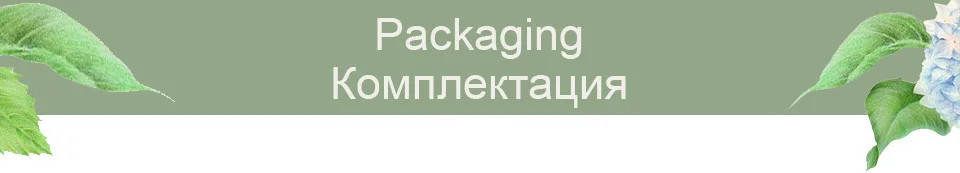 Packaging
Комплектация